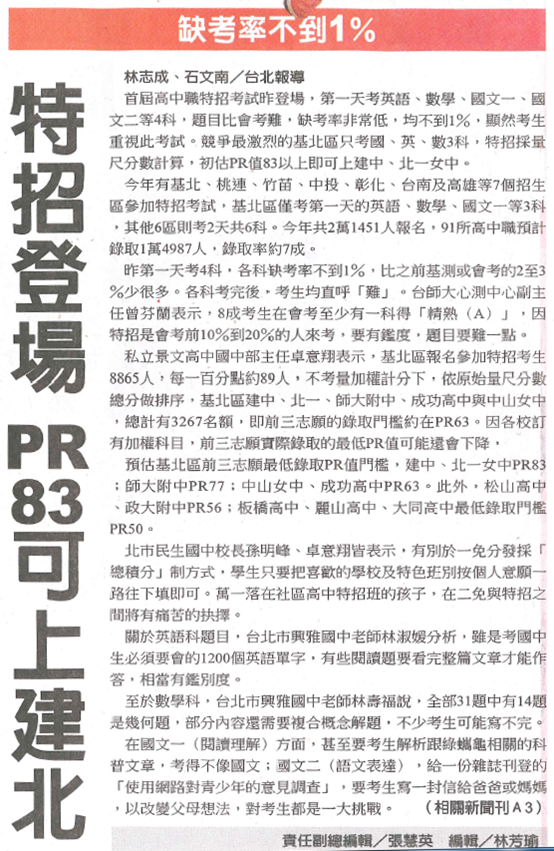 缺考率不到1%

特招登場 PR83可上建北

林志成、石文南／台北報導

首屆高中職特招考試昨登場，第一天考英語、數學、國文一、國文二等4科，題目比會考難，缺考率非常低，均不到1%，顯然考生重視此考試。競爭最激烈的基北區只考國、英、數3科，特招採量尺分數計算，初估PR值83以上即可上建中、北一女中。

今年有基北、桃連、竹苗、中投、彰化、台南及高雄等7個招生區參加特招考試，基北區僅考第一天的英語、數學、國文一等3科，其他6區則考2天共6科。今年共2萬1451人報名，91所高中職預計錄取1萬4987人，錄取率約7成。

昨第一天考4科，各科缺考率不到1%，比之前基測或會考的2至3%少很多。各科考完後，考生均直呼「難」。台師大心測中心副主任曾芬蘭表示，8成考生在會考至少有一科得「精熟（A）」，因特招是會考前10%到20%的人來考，要有鑑度，題目要難一點。

私立景文高中國中部主任卓意翔表示，基北區報名參加特招考生8865人，每一百分點約89人，不考量加權計分下，依原始量尺分數總分做排序，基北區建中、北一、師大附中、成功高中與中山女中，總計有3267名額，即前三志願的錄取門檻約在PR63。因各校訂有加權科目，前三志願實際錄取的最低PR值可能還會下降，

預估基北區前三志願最低錄取PR值門檻，建中、北一女中PR83；師大附中PR77；中山女中、成功高中PR63。此外，松山高中、政大附中PR56；板橋高中、麗山高中、大同高中最低錄取門檻PR50。

北市民生國中校長孫明峰、卓意翔皆表示，有別於一免分發採「總積分」制方式，學生只要把喜歡的學校及特色班別按個人意願一路往下填即可。萬一落在社區高中特招班的孩子，在二免與特招之間將有痛苦的抉擇。

關於英語科題目，台北市興雅國中老師林淑媛分析，雖是考國中生必須要會的1200個英語單字，有些閱讀題要看完整篇文章才能作答，相當有鑑別度。

至於數學科，台北市興雅國中老師林壽福說，全部31題中有14題是幾何題，部分內容還需要複合概念解題，不少考生可能寫不完。

在國文一（閱讀理解）方面，甚至要考生解析跟綠蠵龜相關的科普文章，考得不像國文；國文二（語文表達），給一份雜誌刊登的「使用網路對青少年的意見調查」，要考生寫一封信給爸爸或媽媽，以改變父母想法，對考生都是一大挑戰。（相關新聞刊A3）

責任副總編輯／張慧英　編輯／林芳瑜